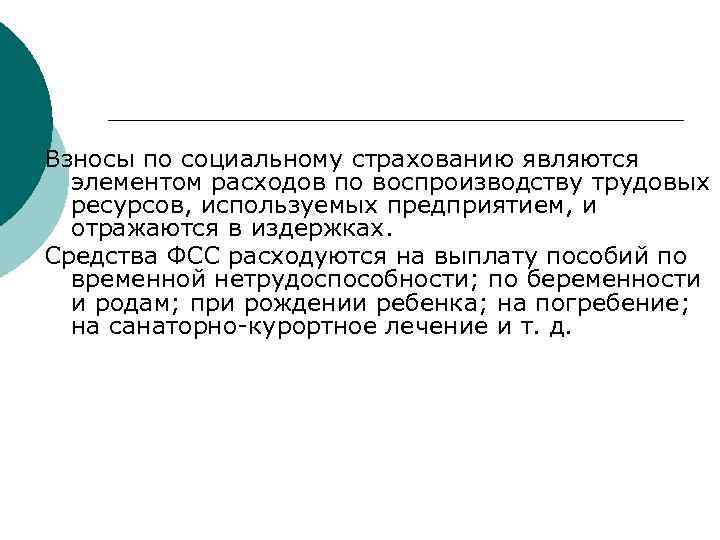 Взносы по социальному страхованию являются элементом расходов по воспроизводству трудовых ресурсов, используемых предприятием, и отражаются в издержках.

Средства ФСС расходуются на выплату пособий по временной нетрудоспособности; по беременности и родам; при рождении ребенка; на погребение; на санаторно-курортное лечение и т. д.